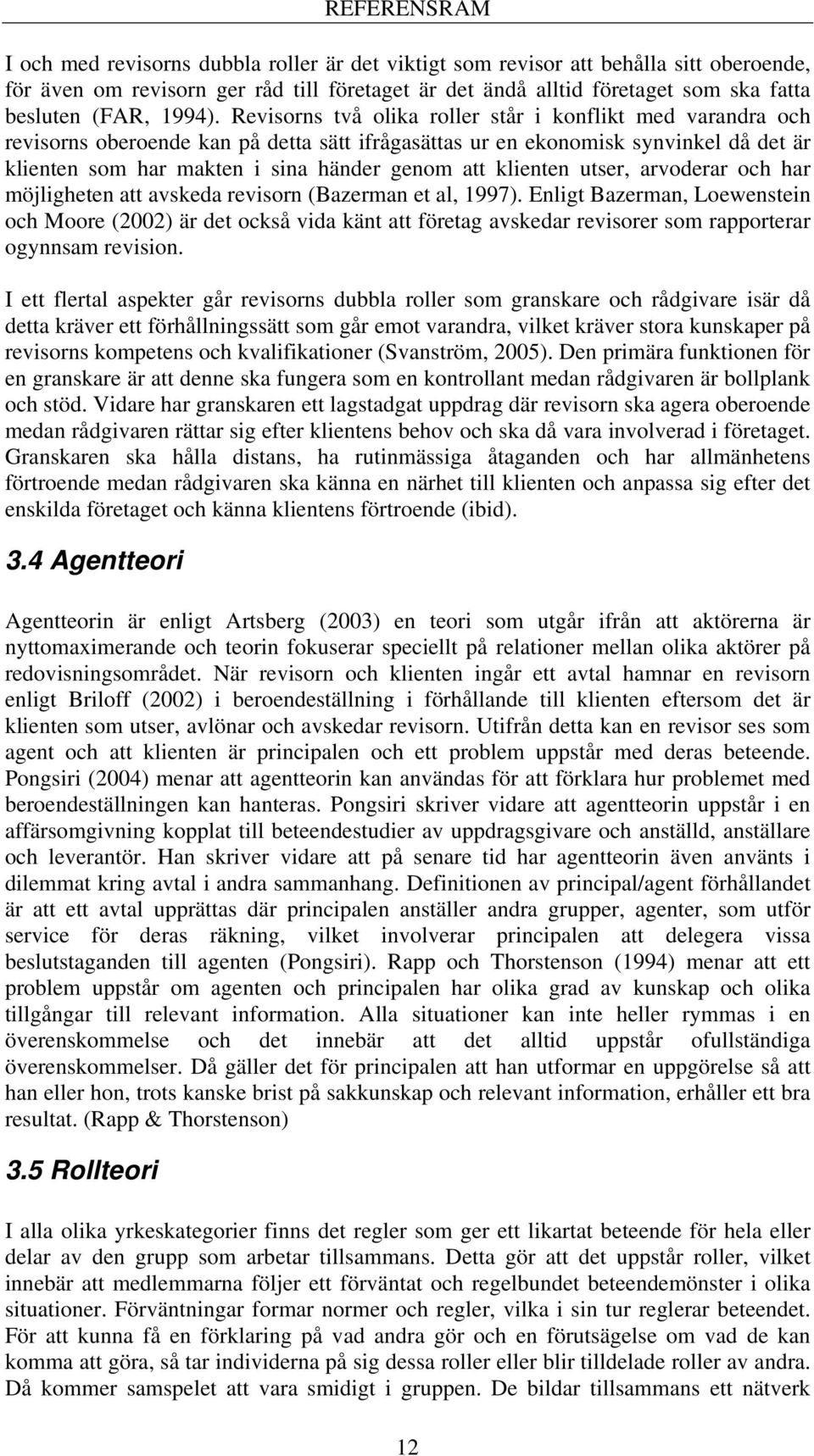 REFERENSRAM

I och med revisorns dubbla roller är det viktigt som revisor att behålla sitt oberoende, för även om revisorn ger råd till företaget är det ändå alltid företaget som ska fatta besluten (FAR, 1994). Revisorns två olika roller står i konflikt med varandra och revisorns oberoende kan på detta sätt ifrågasättas ur en ekonomisk synvinkel då det är klienten som har makten i sina händer genom att klienten utser, arvoderar och har möjligheten att avskeda revisorn (Bazerman et al, 1997). Enligt Bazerman, Loewenstein och Moore (2002) är det också vida känt att företag avskedar revisorer som rapporterar ogynnsam revision.

I ett flertal aspekter går revisorns dubbla roller som granskare och rådgivare isär då detta kräver ett förhållningssätt som går emot varandra, vilket kräver stora kunskaper på revisorns kompetens och kvalifikationer (Svanström, 2005). Den primära funktionen för en granskare är att denne ska fungera som en kontrollant medan rådgivaren är bollplank och stöd. Vidare har granskaren ett lagstadgat uppdrag där revisorn ska agera oberoende medan rådgivaren rättar sig efter klientens behov och ska då vara involverad i företaget. Granskaren ska hålla distans, ha rutinmässiga åtaganden och har allmänhetens förtroende medan rådgivaren ska känna en närhet till klienten och anpassa sig efter det enskilda företaget och känna klientens förtroende (ibid).

3.4 Agentteori

Agentteorin är enligt Artsberg (2003) en teori som utgår ifrån att aktörerna är nyttomaximerande och teorin fokuserar speciellt på relationer mellan olika aktörer på redovisningsområdet. När revisorn och klienten ingår ett avtal hamnar en revisorn enligt Briloff (2002) i beroendeställning i förhållande till klienten eftersom det är klienten som utser, avlönar och avskedar revisorn. Utifrån detta kan en revisor ses som agent och att klienten är principalen och ett problem uppstår med deras beteende. Pongsiri (2004) menar att agentteorin kan användas för att förklara hur problemet med beroendeställningen kan hanteras. Pongsiri skriver vidare att agentteorin uppstår i en affärsomgivning kopplat till beteendestudier av uppdragsgivare och anställd, anställare och leverantör. Han skriver vidare att på senare tid har agentteorin även använts i dilemmat kring avtal i andra sammanhang. Definitionen av principal/agent förhållandet är att ett avtal upprättas där principalen anställer andra grupper, agenter, som utför service för deras räkning, vilket involverar principalen att delegera vissa beslutstaganden till agenten (Pongsiri). Rapp och Thorstenson (1994) menar att ett problem uppstår om agenten och principalen har olika grad av kunskap och olika tillgångar till relevant information. Alla situationer kan inte heller rymmas i en överenskommelse och det innebär att det alltid uppstår ofullständiga överenskommelser. Då gäller det för principalen att han utformar en uppgörelse så att han eller hon, trots kanske brist på sakkunskap och relevant information, erhåller ett bra resultat. (Rapp & Thorstenson)

3.5 Rollteori

I alla olika yrkeskategorier finns det regler som ger ett likartat beteende för hela eller delar av den grupp som arbetar tillsammans. Detta gör att det uppstår roller, vilket innebär att medlemmarna följer ett förväntat och regelbundet beteendemönster i olika situationer. Förväntningar formar normer och regler, vilka i sin tur reglerar beteendet. För att kunna få en förklaring på vad andra gör och en förutsägelse om vad de kan komma att göra, så tar individerna på sig dessa roller eller blir tilldelade roller av andra. Då kommer samspelet att vara smidigt i gruppen. De bildar tillsammans ett nätverk

12